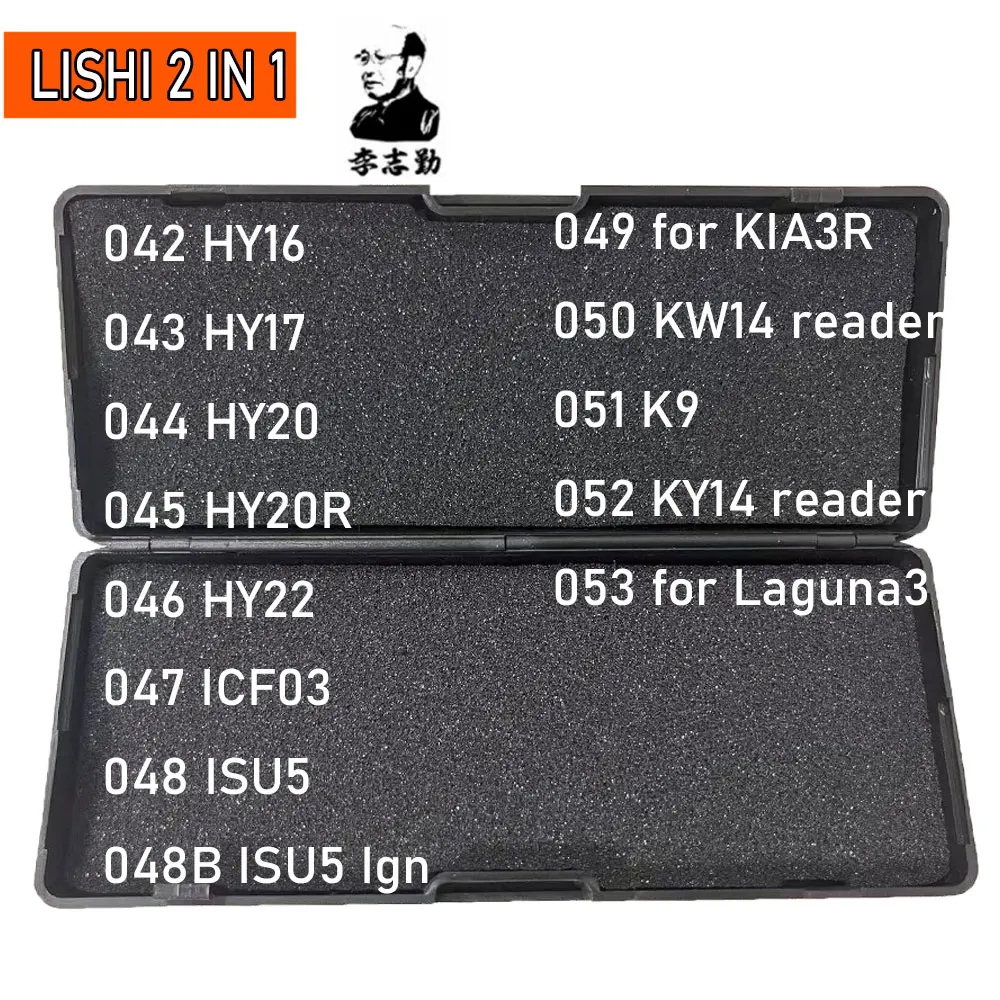 LISHI 2 IN 1

李志勤

042 HY16

043 HY17

044 HY20

045 HY20R

046 HY22

047 ICF03

048 ISU5

048B ISU5 Ign

049 for KIA3R

050 KW14 reader

051 K9

052 KY14 reader

053 for Laguna3